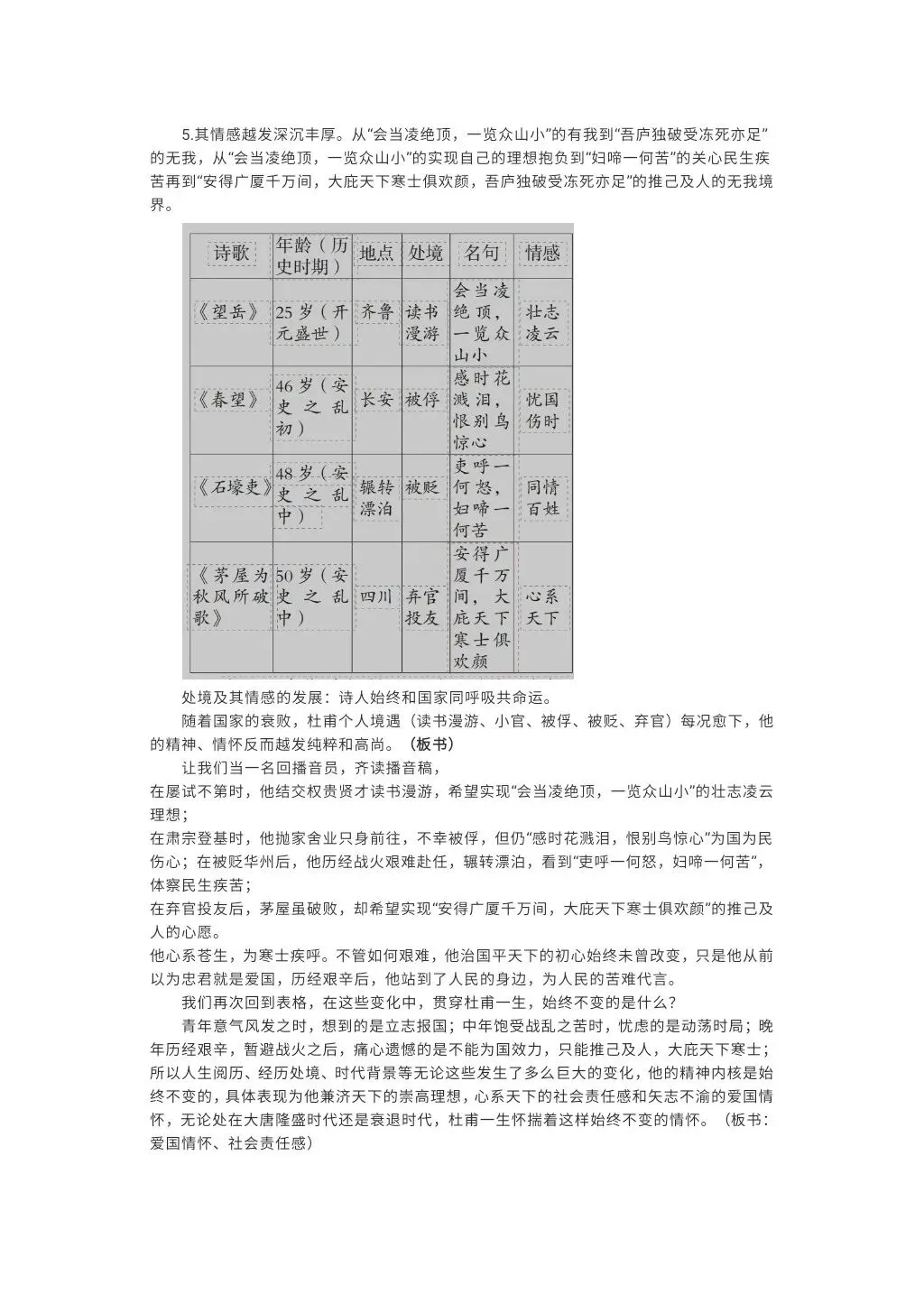 5.其情感越发深沉丰厚。从“会当凌绝顶，一览众山小”的有我到“吾庐独破受冻死亦足”的无我，从“会当凌绝顶，一览众山小”的实现自己的理想抱负到“妇啼一何苦”的关心民生疾苦再到“安得广厦千万间，大庇天下寒士俱欢颜，吾庐独破受冻死亦足”的推己及人的无我境界。

| 诗歌 | 年龄（历史时期） | 地点 | 处境 | 名句 | 情感 |
|---|---|---|---|---|---|
| 《望岳》 | 25岁（开元盛世） | 齐鲁 | 读书漫游 | 会当凌绝顶，一览众山小 | 壮志凌云 |
| 《春望》 | 46岁（安史之乱初） | 长安 | 被俘 | 感时花溅泪，恨别鸟惊心 | 忧国伤时 |
| 《石壕吏》 | 48岁（安史之乱中） | 辗转漂泊 | 被贬 | 吏呼一何怒，妇啼一何苦 | 同情百姓 |
| 《茅屋为秋风所破歌》 | 50岁（安史之乱中） | 四川 | 弃官投友 | 安得广厦千万间，大庇天下寒士俱欢颜 | 心系天下 |

处境及其情感的发展：诗人始终和国家同呼吸共命运。

随着国家的衰败，杜甫个人境遇（读书漫游、小官、被俘、被贬、弃官）每况愈下，他的精神、情怀反而越发纯粹和高尚。（板书）

让我们当一名回播音员，齐读播音稿，

在屡试不第时，他结交权贵贤才读书漫游，希望实现“会当凌绝顶，一览众山小”的壮志凌云理想；

在肃宗登基时，他抛家舍业只身前往，不幸被俘，但仍“感时花溅泪，恨别鸟惊心”为国为民伤心；在被贬华州后，他历经战火艰难赴任，辗转漂泊，看到“吏呼一何怒，妇啼一何苦”，体察民生疾苦；

在弃官投友后，茅屋虽破败，却希望实现“安得广厦千万间，大庇天下寒士俱欢颜”的推己及人的心愿。

他心系苍生，为寒士疾呼。不管如何艰难，他治国平天下的初心始终未曾改变，只是他从前以为忠君就是爱国，历经艰辛后，他站到了人民的身边，为人民的苦难代言。

我们再次回到表格，在这些变化中，贯穿杜甫一生，始终不变的是什么？

青年意气风发之时，想到的是立志报国；中年饱受战乱之苦时，忧虑的是动荡时局；晚年历经艰辛，暂避战火之后，痛心遗憾的是不能为国效力，只能推己及人，大庇天下寒士；所以人生阅历、经历处境、时代背景等无论这些发生了多么巨大的变化，他的精神内核是始终不变的，具体表现为他兼济天下的崇高理想，心系天下的社会责任感和矢志不渝的爱国情怀，无论处在大唐隆盛时代还是衰退时代，杜甫一生怀揣着这样始终不变的情怀。（板书：爱国情怀、社会责任感）